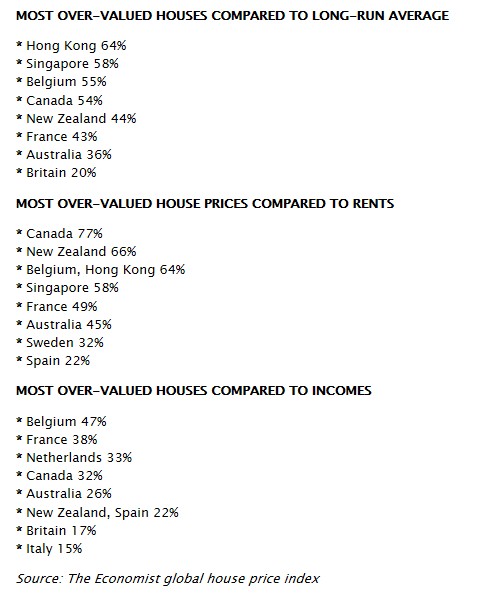 MOST OVER-VALUED HOUSES COMPARED TO LONG-RUN AVERAGE

* Hong Kong 64%
* Singapore 58%
* Belgium 55%
* Canada 54%
* New Zealand 44%
* France 43%
* Australia 36%
* Britain 20%

MOST OVER-VALUED HOUSE PRICES COMPARED TO RENTS

* Canada 77%
* New Zealand 66%
* Belgium, Hong Kong 64%
* Singapore 58%
* France 49%
* Australia 45%
* Sweden 32%
* Spain 22%

MOST OVER-VALUED HOUSES COMPARED TO INCOMES

* Belgium 47%
* France 38%
* Netherlands 33%
* Canada 32%
* Australia 26%
* New Zealand, Spain 22%
* Britain 17%
* Italy 15%

Source: The Economist global house price index